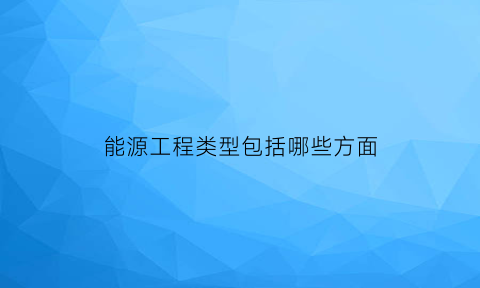 能源工程类型包括哪些方面